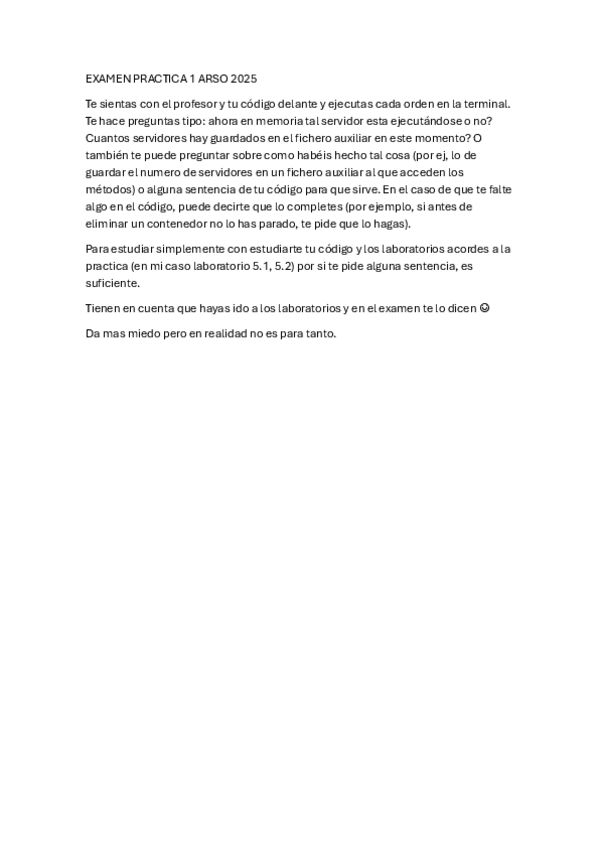 EXAMEN PRACTICA 1 ARSO 2025

Te sientas con el profesor y tu código delante y ejecutas cada orden en la terminal. Te hace preguntas tipo: ahora en memoria tal servidor esta ejecutándose o no? Cuantos servidores hay guardados en el fichero auxiliar en este momento? O también te puede preguntar sobre como habéis hecho tal cosa (por ej, lo de guardar el numero de servidores en un fichero auxiliar al que acceden los métodos) o alguna sentencia de tu código para que sirve. En el caso de que te falte algo en el código, puede decirte que lo completes (por ejemplo, si antes de eliminar un contenedor no lo has parado, te pide que lo hagas).

Para estudiar simplemente con estudiarte tu código y los laboratorios acordes a la practica (en mi caso laboratorio 5.1, 5.2) por si te pide alguna sentencia, es suficiente.

Tienen en cuenta que hayas ido a los laboratorios y en el examen te lo dicen ☺

Da mas miedo pero en realidad no es para tanto.